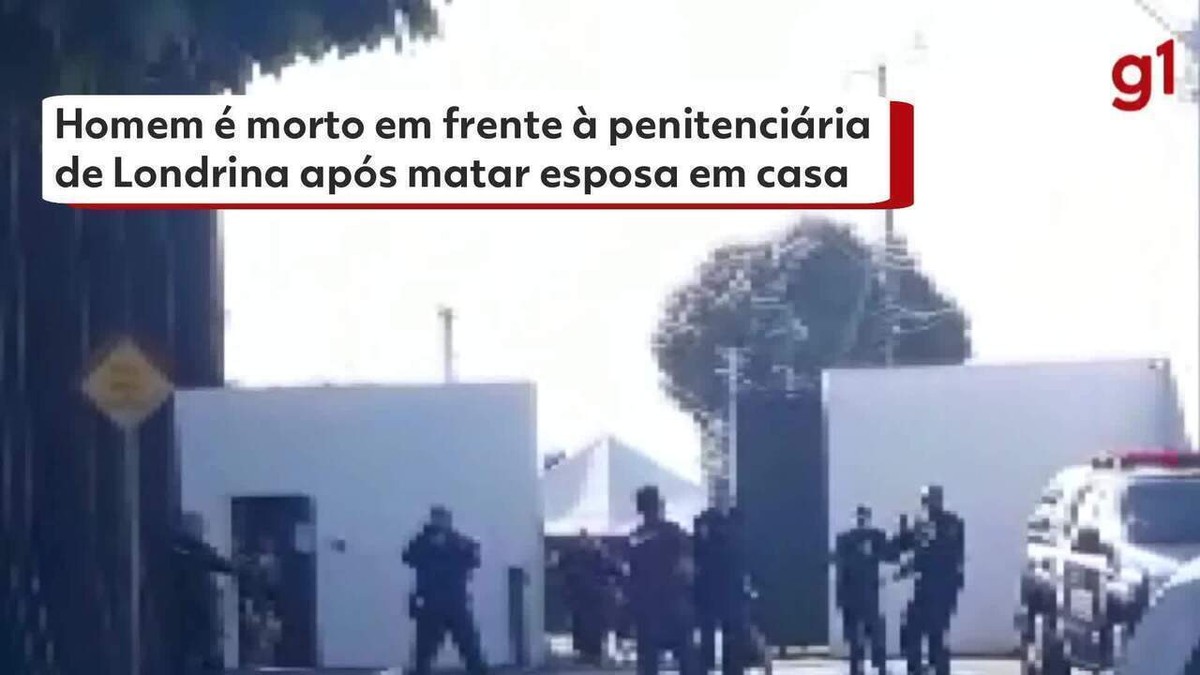 g1

Homem é morto em frente à penitenciária de Londrina após matar esposa em casa